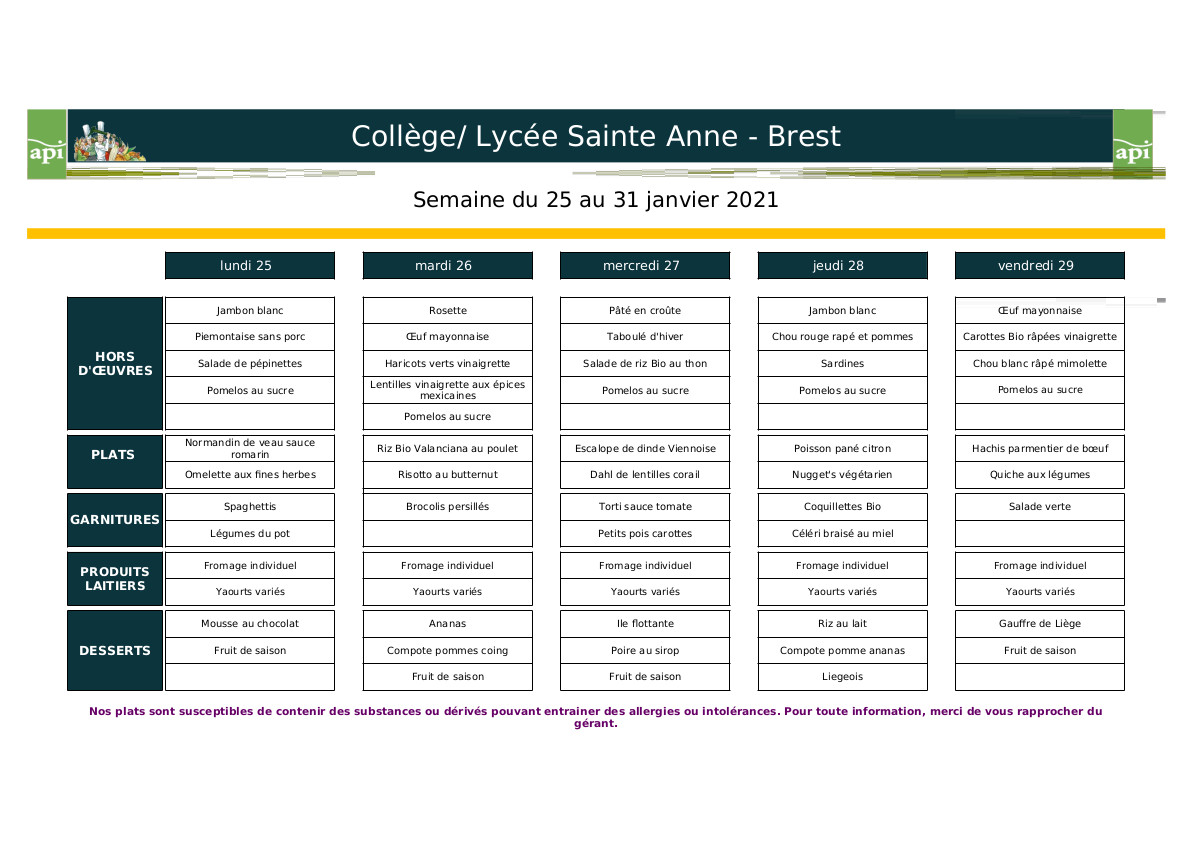 api

Collège/ Lycée Sainte Anne - Brest

api

Semaine du 25 au 31 janvier 2021

| | lundi 25 | mardi 26 | mercredi 27 | jeudi 28 | vendredi 29 |
|---|---|---|---|---|---|
| HORS D'ŒUVRES | Jambon blanc | Rosette | Pâté en croûte | Jambon blanc | Œuf mayonnaise |
| | Piemontaise sans porc | Œuf mayonnaise | Taboulé d'hiver | Chou rouge rapé et pommes | Carottes Bio râpées vinaigrette |
| | Salade de pépinettes | Haricots verts vinaigrette | Salade de riz Bio au thon | Sardines | Chou blanc râpé mimolette |
| | Pomelos au sucre | Lentilles vinaigrette aux épices mexicaines | Pomelos au sucre | Pomelos au sucre | Pomelos au sucre |
| | | Pomelos au sucre | | | |
| PLATS | Normandin de veau sauce romarin | Riz Bio Valanciana au poulet | Escalope de dinde Viennoise | Poisson pané citron | Hachis parmentier de bœuf |
| | Omelette aux fines herbes | Risotto au butternut | Dahl de lentilles corail | Nugget's végétarien | Quiche aux légumes |
| GARNITURES | Spaghettis | Brocolis persillés | Torti sauce tomate | Coquillettes Bio | Salade verte |
| | Légumes du pot | | Petits pois carottes | Céléri braisé au miel | |
| PRODUITS LAITIERS | Fromage individuel | Fromage individuel | Fromage individuel | Fromage individuel | Fromage individuel |
| | Yaourts variés | Yaourts variés | Yaourts variés | Yaourts variés | Yaourts variés |
| DESSERTS | Mousse au chocolat | Ananas | Ile flottante | Riz au lait | Gauffre de Liège |
| | Fruit de saison | Compote pommes coing | Poire au sirop | Compote pomme ananas | Fruit de saison |
| | | Fruit de saison | Fruit de saison | Liegeois | |

Nos plats sont susceptibles de contenir des substances ou dérivés pouvant entrainer des allergies ou intolérances. Pour toute information, merci de vous rapprocher du gérant.